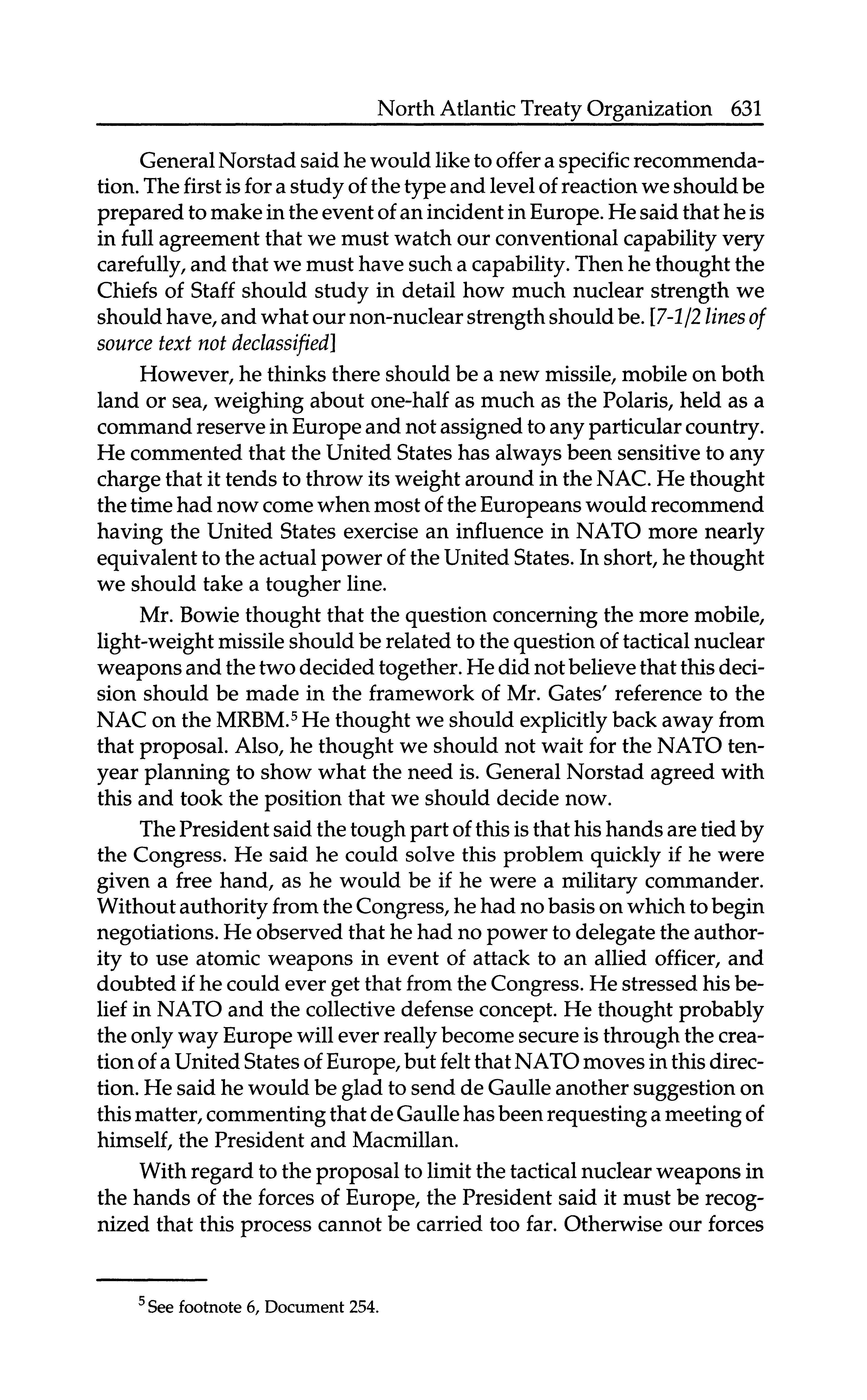 North Atlantic Treaty Organization 631

General Norstad said he would like to offer a specific recommendation. The first is for a study of the type and level of reaction we should be prepared to make in the event of an incident in Europe. He said that he is in full agreement that we must watch our conventional capability very carefully, and that we must have such a capability. Then he thought the Chiefs of Staff should study in detail how much nuclear strength we should have, and what our non-nuclear strength should be. [7-1/2 lines of source text not declassified]

However, he thinks there should be a new missile, mobile on both land or sea, weighing about one-half as much as the Polaris, held as a command reserve in Europe and not assigned to any particular country. He commented that the United States has always been sensitive to any charge that it tends to throw its weight around in the NAC. He thought the time had now come when most of the Europeans would recommend having the United States exercise an influence in NATO more nearly equivalent to the actual power of the United States. In short, he thought we should take a tougher line.

Mr. Bowie thought that the question concerning the more mobile, light-weight missile should be related to the question of tactical nuclear weapons and the two decided together. He did not believe that this decision should be made in the framework of Mr. Gates' reference to the NAC on the MRBM.$^5$ He thought we should explicitly back away from that proposal. Also, he thought we should not wait for the NATO ten-year planning to show what the need is. General Norstad agreed with this and took the position that we should decide now.

The President said the tough part of this is that his hands are tied by the Congress. He said he could solve this problem quickly if he were given a free hand, as he would be if he were a military commander. Without authority from the Congress, he had no basis on which to begin negotiations. He observed that he had no power to delegate the authority to use atomic weapons in event of attack to an allied officer, and doubted if he could ever get that from the Congress. He stressed his belief in NATO and the collective defense concept. He thought probably the only way Europe will ever really become secure is through the creation of a United States of Europe, but felt that NATO moves in this direction. He said he would be glad to send de Gaulle another suggestion on this matter, commenting that de Gaulle has been requesting a meeting of himself, the President and Macmillan.

With regard to the proposal to limit the tactical nuclear weapons in the hands of the forces of Europe, the President said it must be recognized that this process cannot be carried too far. Otherwise our forces

$^5$ See footnote 6, Document 254.